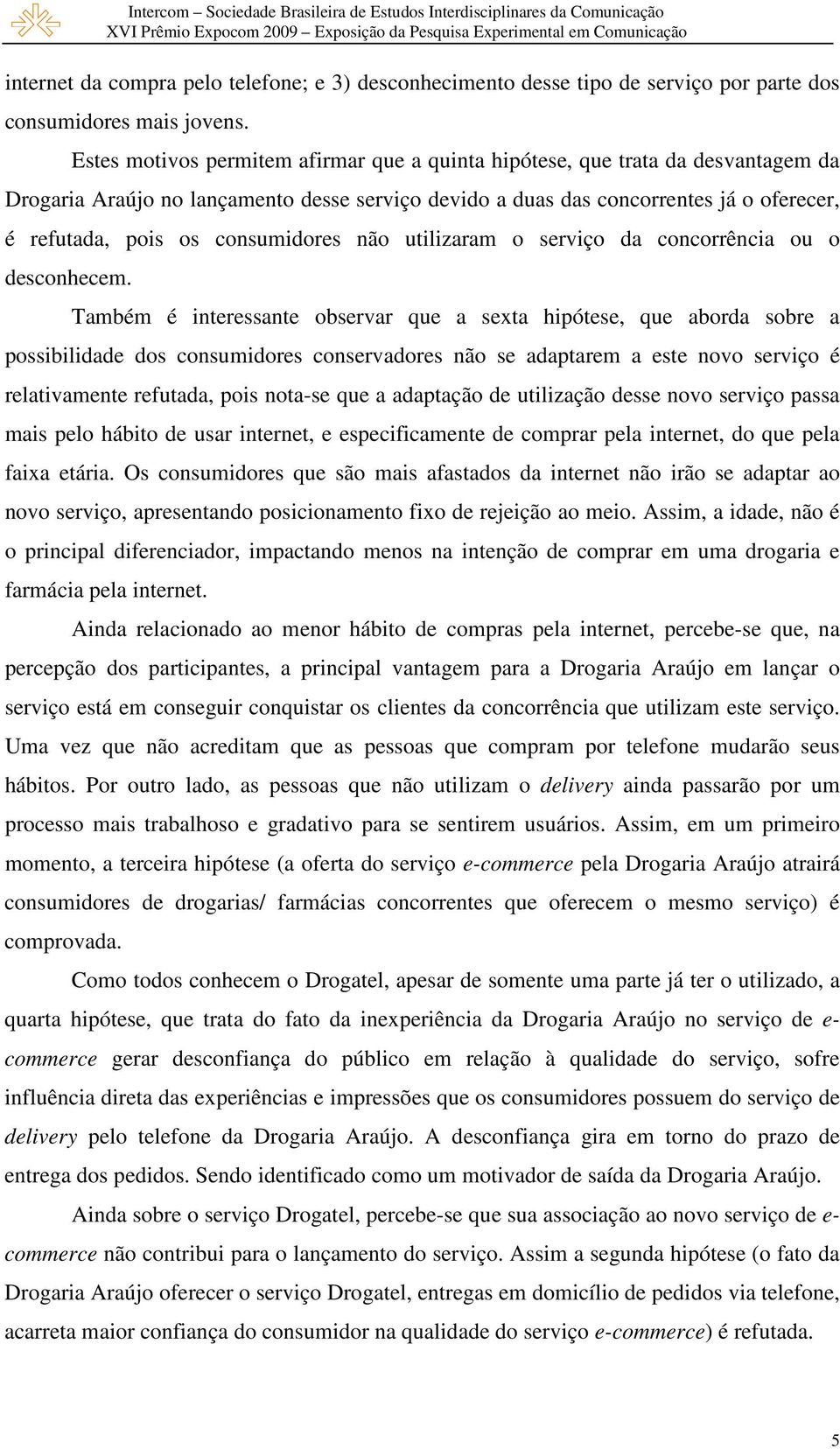 Intercom – Sociedade Brasileira de Estudos Interdisciplinares da Comunicação
XVI Prêmio Expocom 2009 – Exposição da Pesquisa Experimental em Comunicação

internet da compra pelo telefone; e 3) desconhecimento desse tipo de serviço por parte dos consumidores mais jovens.

Estes motivos permitem afirmar que a quinta hipótese, que trata da desvantagem da Drogaria Araújo no lançamento desse serviço devido a duas das concorrentes já o oferecer, é refutada, pois os consumidores não utilizaram o serviço da concorrência ou o desconhecem.

Também é interessante observar que a sexta hipótese, que aborda sobre a possibilidade dos consumidores conservadores não se adaptarem a este novo serviço é relativamente refutada, pois nota-se que a adaptação de utilização desse novo serviço passa mais pelo hábito de usar internet, e especificamente de comprar pela internet, do que pela faixa etária. Os consumidores que são mais afastados da internet não irão se adaptar ao novo serviço, apresentando posicionamento fixo de rejeição ao meio. Assim, a idade, não é o principal diferenciador, impactando menos na intenção de comprar em uma drogaria e farmácia pela internet.

Ainda relacionado ao menor hábito de compras pela internet, percebe-se que, na percepção dos participantes, a principal vantagem para a Drogaria Araújo em lançar o serviço está em conseguir conquistar os clientes da concorrência que utilizam este serviço. Uma vez que não acreditam que as pessoas que compram por telefone mudarão seus hábitos. Por outro lado, as pessoas que não utilizam o delivery ainda passarão por um processo mais trabalhoso e gradativo para se sentirem usuários. Assim, em um primeiro momento, a terceira hipótese (a oferta do serviço e-commerce pela Drogaria Araújo atrairá consumidores de drogarias/ farmácias concorrentes que oferecem o mesmo serviço) é comprovada.

Como todos conhecem o Drogatel, apesar de somente uma parte já ter o utilizado, a quarta hipótese, que trata do fato da inexperiência da Drogaria Araújo no serviço de e-commerce gerar desconfiança do público em relação à qualidade do serviço, sofre influência direta das experiências e impressões que os consumidores possuem do serviço de delivery pelo telefone da Drogaria Araújo. A desconfiança gira em torno do prazo de entrega dos pedidos. Sendo identificado como um motivador de saída da Drogaria Araújo.

Ainda sobre o serviço Drogatel, percebe-se que sua associação ao novo serviço de e-commerce não contribui para o lançamento do serviço. Assim a segunda hipótese (o fato da Drogaria Araújo oferecer o serviço Drogatel, entregas em domicílio de pedidos via telefone, acarreta maior confiança do consumidor na qualidade do serviço e-commerce) é refutada.

5